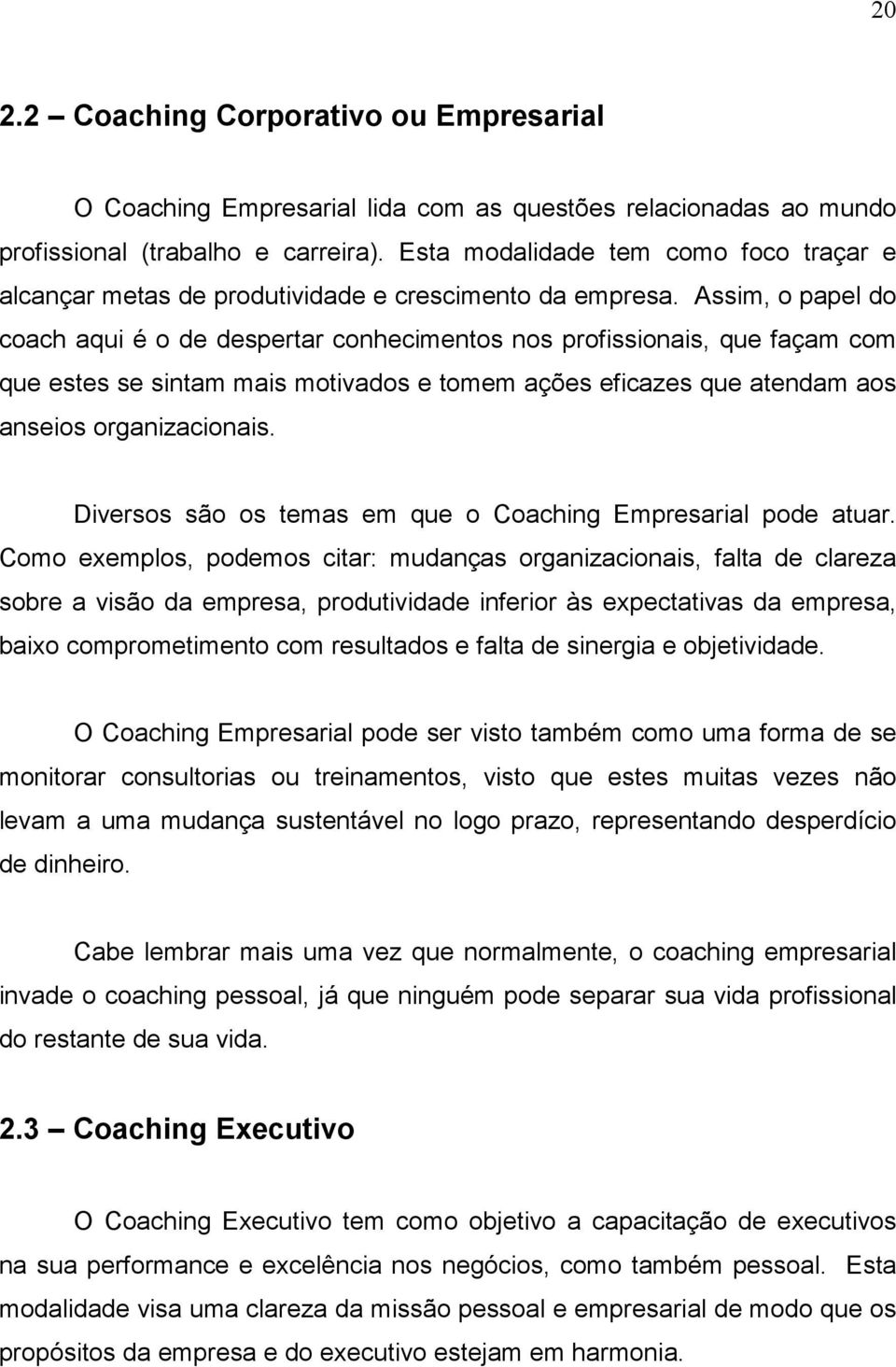 20

2.2 – Coaching Corporativo ou Empresarial

O Coaching Empresarial lida com as questões relacionadas ao mundo profissional (trabalho e carreira). Esta modalidade tem como foco traçar e alcançar metas de produtividade e crescimento da empresa. Assim, o papel do coach aqui é o de despertar conhecimentos nos profissionais, que façam com que estes se sintam mais motivados e tomem ações eficazes que atendam aos anseios organizacionais.

Diversos são os temas em que o Coaching Empresarial pode atuar. Como exemplos, podemos citar: mudanças organizacionais, falta de clareza sobre a visão da empresa, produtividade inferior às expectativas da empresa, baixo comprometimento com resultados e falta de sinergia e objetividade.

O Coaching Empresarial pode ser visto também como uma forma de se monitorar consultorias ou treinamentos, visto que estes muitas vezes não levam a uma mudança sustentável no logo prazo, representando desperdício de dinheiro.

Cabe lembrar mais uma vez que normalmente, o coaching empresarial invade o coaching pessoal, já que ninguém pode separar sua vida profissional do restante de sua vida.

2.3 – Coaching Executivo

O Coaching Executivo tem como objetivo a capacitação de executivos na sua performance e excelência nos negócios, como também pessoal. Esta modalidade visa uma clareza da missão pessoal e empresarial de modo que os propósitos da empresa e do executivo estejam em harmonia.